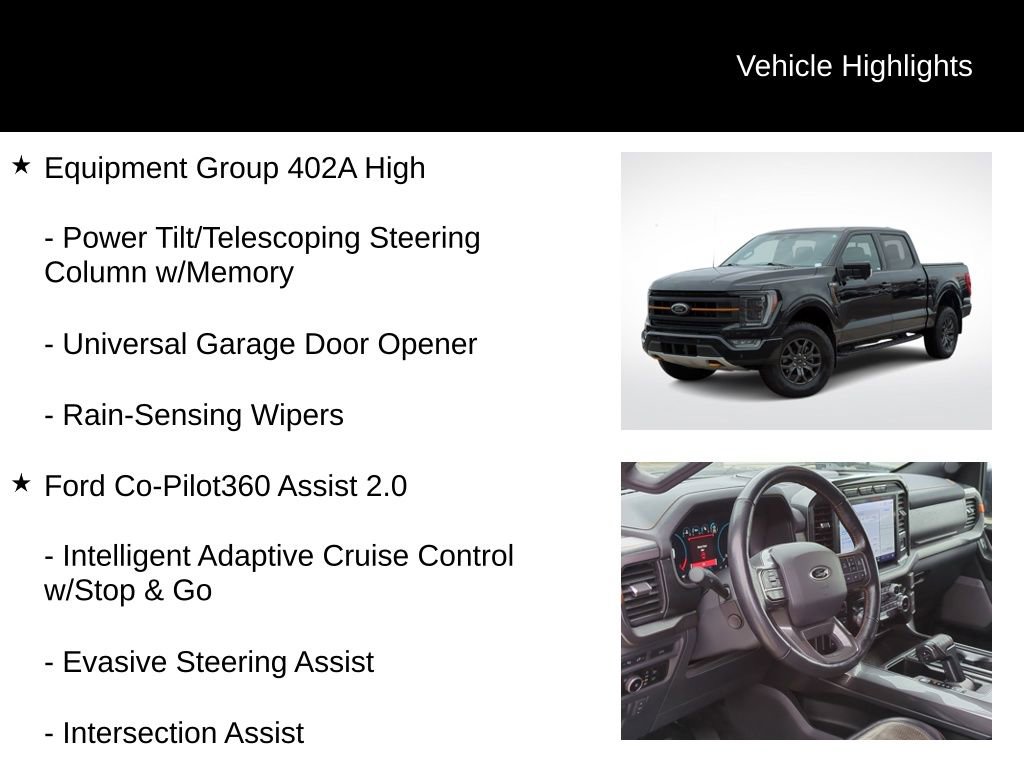 Vehicle Highlights

★ Equipment Group 402A High

- Power Tilt/Telescoping Steering Column w/Memory

- Universal Garage Door Opener

- Rain-Sensing Wipers

★ Ford Co-Pilot360 Assist 2.0

- Intelligent Adaptive Cruise Control w/Stop & Go

- Evasive Steering Assist

- Intersection Assist